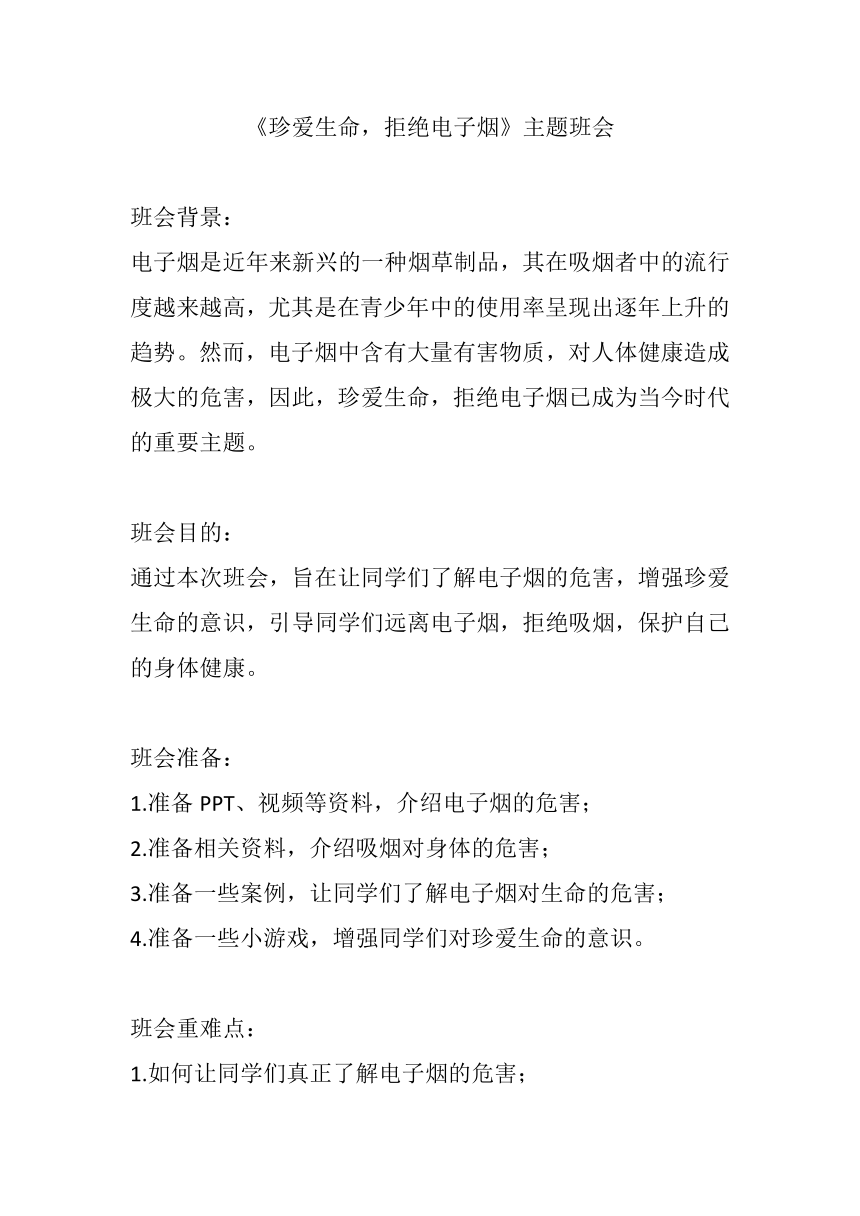 《珍爱生命，拒绝电子烟》主题班会

班会背景：
电子烟是近年来新兴的一种烟草制品，其在吸烟者中的流行度越来越高，尤其是在青少年中的使用率呈现出逐年上升的趋势。然而，电子烟中含有大量有害物质，对人体健康造成极大的危害，因此，珍爱生命，拒绝电子烟已成为当今时代的重要主题。

班会目的：
通过本次班会，旨在让同学们了解电子烟的危害，增强珍爱生命的意识，引导同学们远离电子烟，拒绝吸烟，保护自己的身体健康。

班会准备：
1.准备 PPT、视频等资料，介绍电子烟的危害；
2.准备相关资料，介绍吸烟对身体的危害；
3.准备一些案例，让同学们了解电子烟对生命的危害；
4.准备一些小游戏，增强同学们对珍爱生命的意识。

班会重难点：
1.如何让同学们真正了解电子烟的危害；